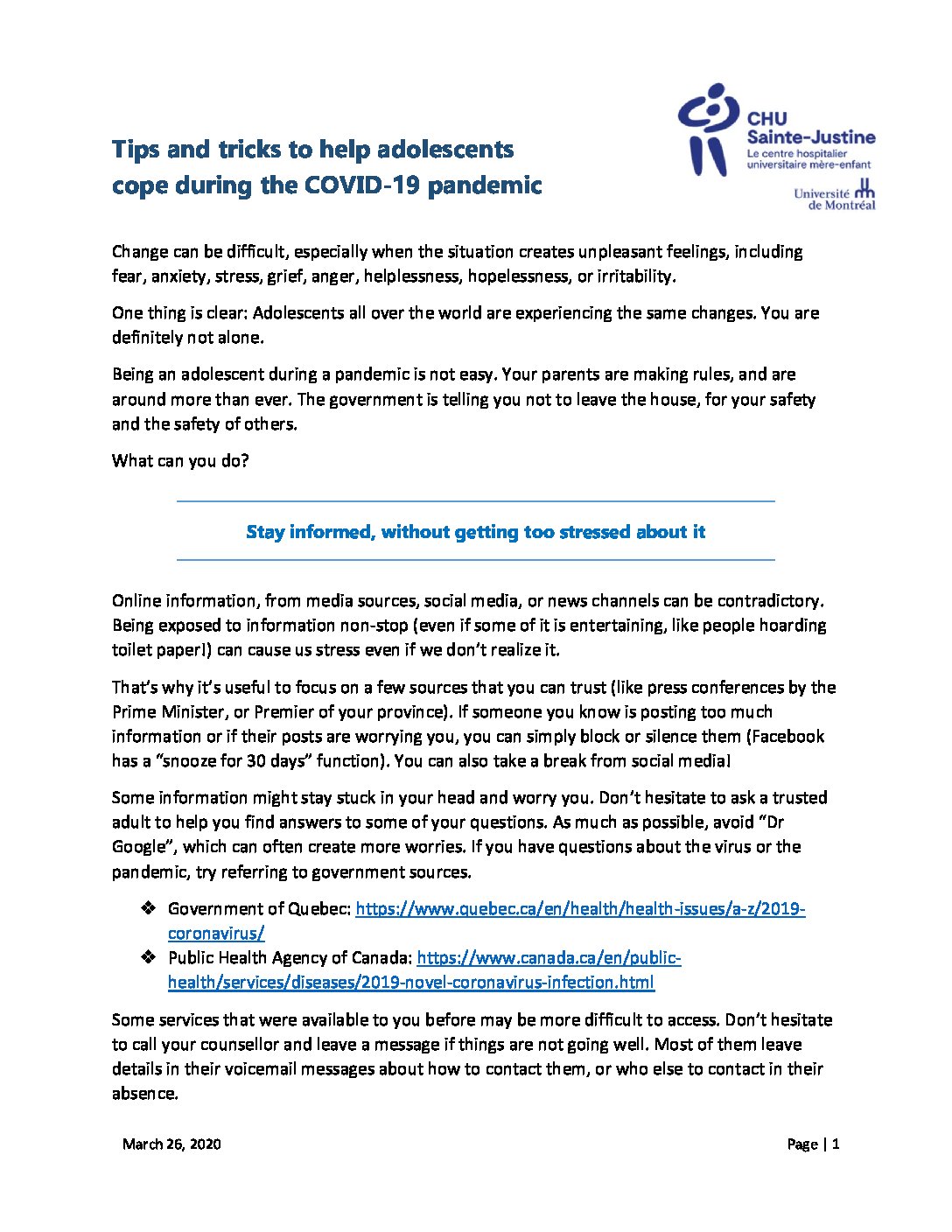 Tips and tricks to help adolescents cope during the COVID-19 pandemic

CHU Sainte-Justine
Le centre hospitalier universitaire mère-enfant

Université de Montréal

Change can be difficult, especially when the situation creates unpleasant feelings, including fear, anxiety, stress, grief, anger, helplessness, hopelessness, or irritability.

One thing is clear: Adolescents all over the world are experiencing the same changes. You are definitely not alone.

Being an adolescent during a pandemic is not easy. Your parents are making rules, and are around more than ever. The government is telling you not to leave the house, for your safety and the safety of others.

What can you do?

Stay informed, without getting too stressed about it

Online information, from media sources, social media, or news channels can be contradictory. Being exposed to information non-stop (even if some of it is entertaining, like people hoarding toilet paper!) can cause us stress even if we don't realize it.

That's why it's useful to focus on a few sources that you can trust (like press conferences by the Prime Minister, or Premier of your province). If someone you know is posting too much information or if their posts are worrying you, you can simply block or silence them (Facebook has a "snooze for 30 days" function). You can also take a break from social media!

Some information might stay stuck in your head and worry you. Don't hesitate to ask a trusted adult to help you find answers to some of your questions. As much as possible, avoid "Dr Google", which can often create more worries. If you have questions about the virus or the pandemic, try referring to government sources.

❖ Government of Quebec: https://www.quebec.ca/en/health/health-issues/a-z/2019-coronavirus/
❖ Public Health Agency of Canada: https://www.canada.ca/en/public-health/services/diseases/2019-novel-coronavirus-infection.html

Some services that were available to you before may be more difficult to access. Don't hesitate to call your counsellor and leave a message if things are not going well. Most of them leave details in their voicemail messages about how to contact them, or who else to contact in their absence.

March 26, 2020

Page | 1